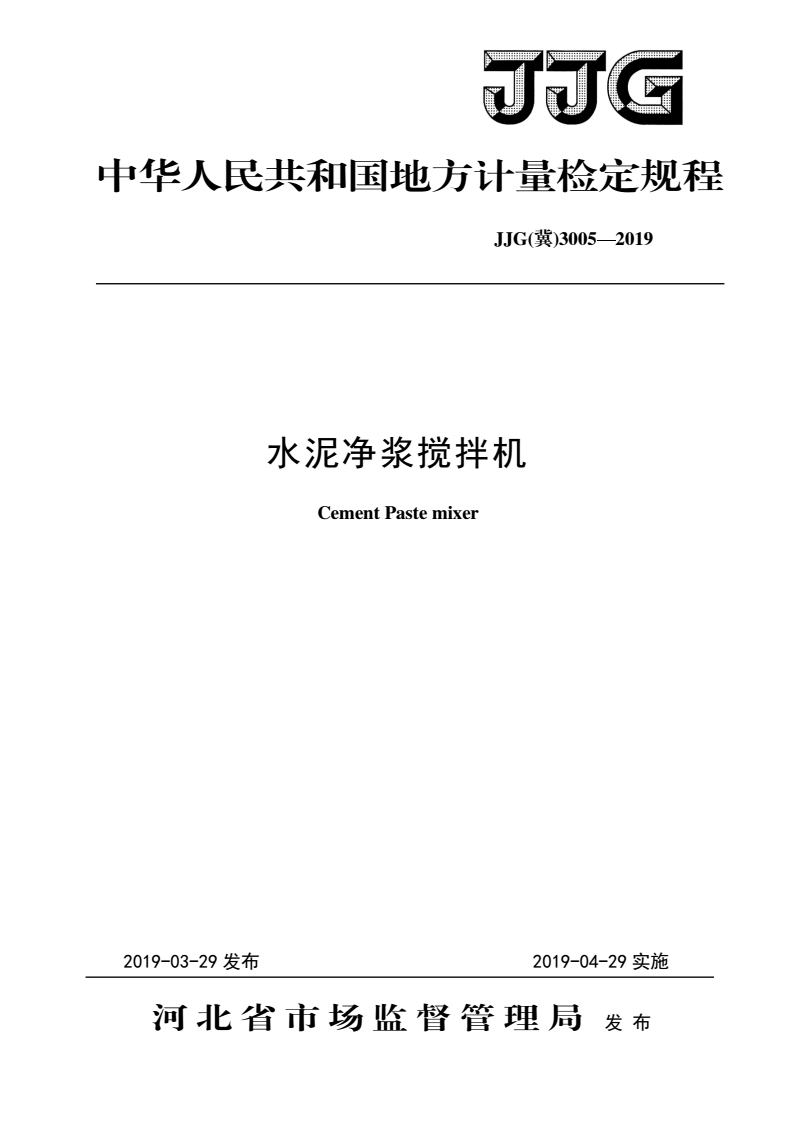 JJG

中华人民共和国地方计量检定规程

JJG(冀)3005—2019

水泥净浆搅拌机

Cement Paste mixer

2019-03-29 发布

2019-04-29 实施

河北省市场监督管理局 发布